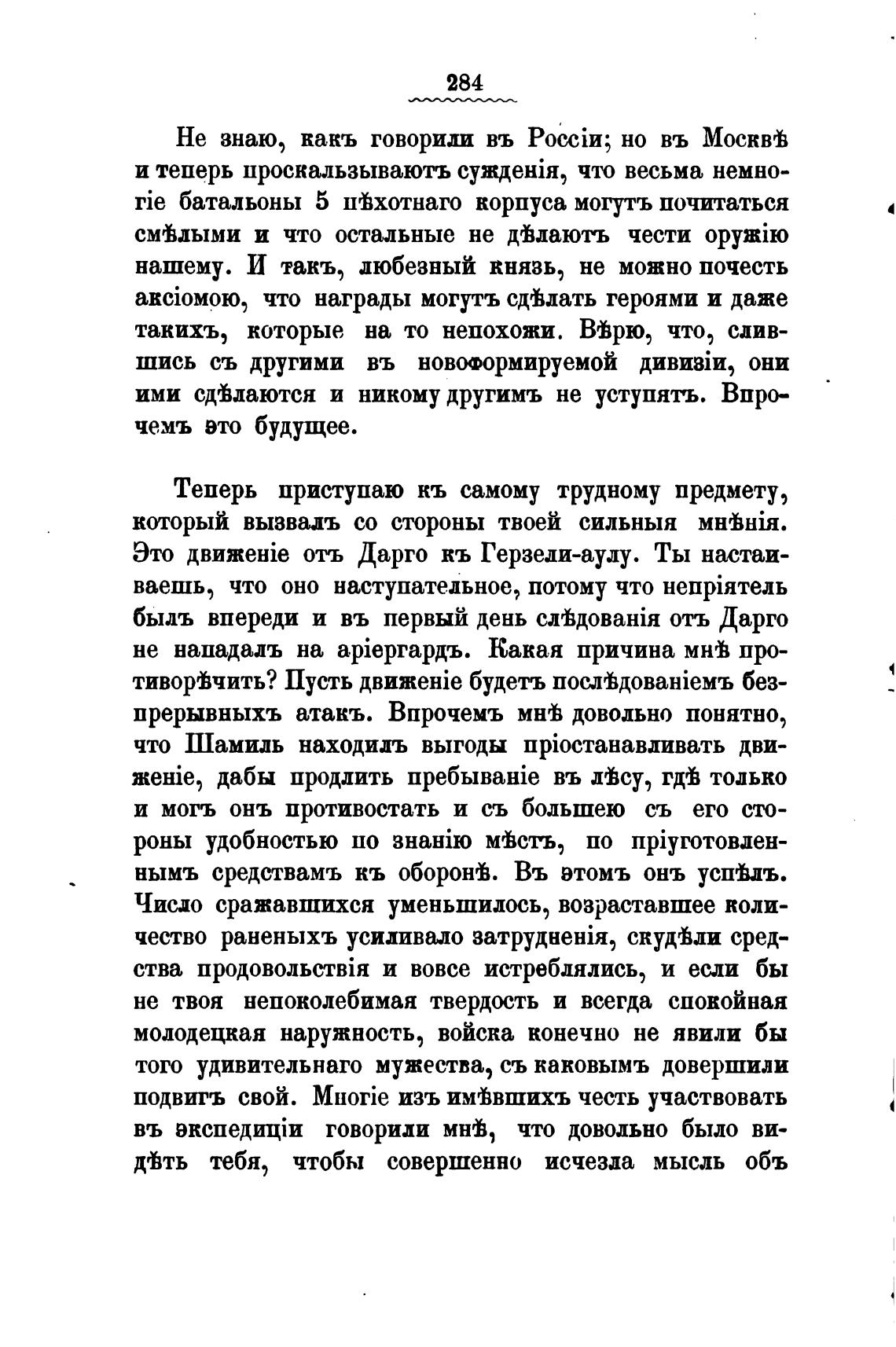 284

Не знаю, какъ говорили въ Россіи; но въ Москвѣ и теперь проскальзываютъ сужденія, что весьма немногіе батальоны 5 пѣхотнаго корпуса могутъ почитаться смѣлыми и что остальные не дѣлаютъ чести оружію нашему. И такъ, любезный князь, не можно почесть аксіомою, что награды могутъ сдѣлать героями и даже такихъ, которые на то непохожи. Вѣрю, что, слившись съ другими въ новоформируемой дивизіи, они ими сдѣлаются и никому другимъ не уступятъ. Впрочемъ это будущее.

Теперь приступаю къ самому трудному предмету, который вызвалъ со стороны твоей сильныя мнѣнія. Это движеніе отъ Дарго къ Герзели-аулу. Ты настаиваешь, что оно наступательное, потому что непріятель былъ впереди и въ первый день слѣдованія отъ Дарго не нападалъ на аріергардъ. Какая причина мнѣ противорѣчить? Пусть движеніе будетъ послѣдованіемъ безпрерывныхъ атакъ. Впрочемъ мнѣ довольно понятно, что Шамиль находилъ выгоды пріостанавливать движеніе, дабы продлить пребываніе въ лѣсу, гдѣ только и могъ онъ противостать и съ большею съ его стороны удобностью по знанію мѣстъ, по пріуготовленнымъ средствамъ къ оборонѣ. Въ этомъ онъ успѣлъ. Число сражавшихся уменьшилось, возраставшее количество раненыхъ усиливало затрудненія, скудѣли средства продовольствія и вовсе истреблялись, и если бы не твоя непоколебимая твердость и всегда спокойная молодецкая наружность, войска конечно не явили бы того удивительнаго мужества, съ каковымъ довершили подвигъ свой. Многіе изъ имѣвшихъ честь участвовать въ экспедиціи говорили мнѣ, что довольно было видѣть тебя, чтобы совершенно исчезла мысль объ